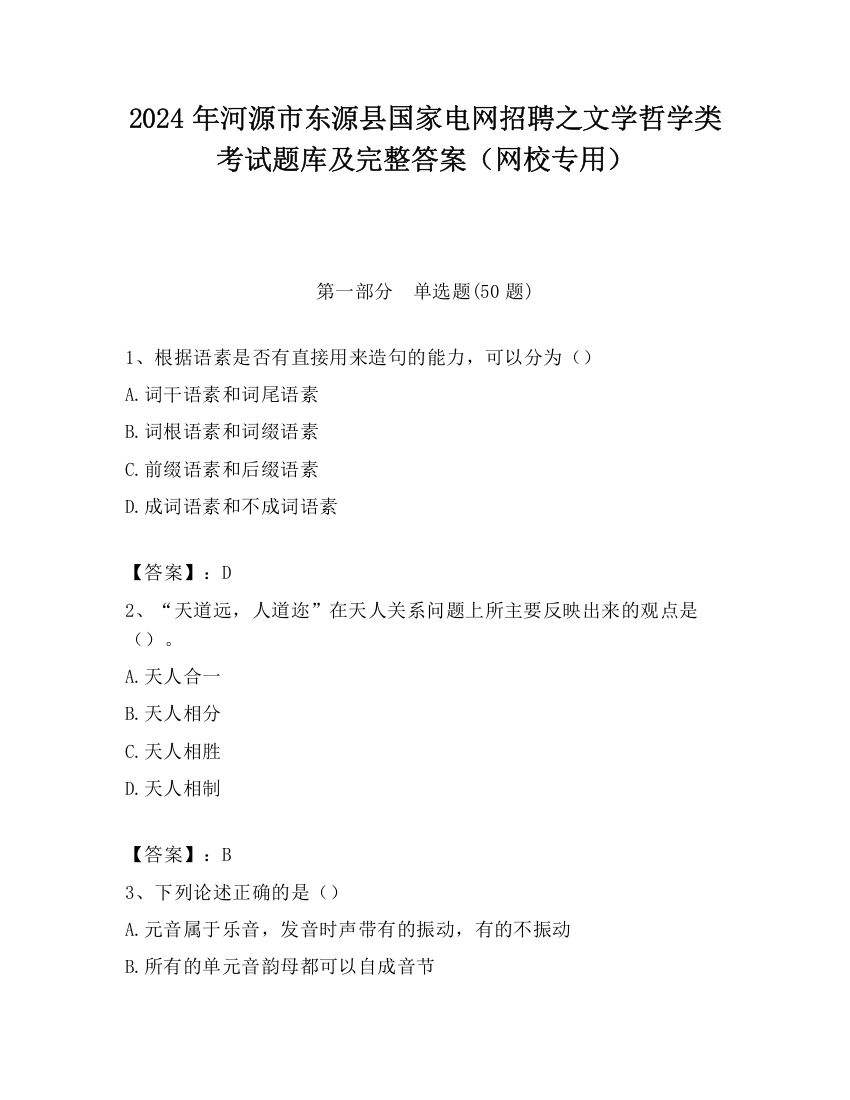 2024 年河源市东源县国家电网招聘之文学哲学类考试题库及完整答案（网校专用）

第一部分　单选题(50 题)

1、根据语素是否有直接用来造句的能力，可以分为（）

A.词干语素和词尾语素

B.词根语素和词缀语素

C.前缀语素和后缀语素

D.成词语素和不成词语素

【答案】：D

2、“天道远，人道迩”在天人关系问题上所主要反映出来的观点是（）。

A.天人合一

B.天人相分

C.天人相胜

D.天人相制

【答案】：B

3、下列论述正确的是（）

A.元音属于乐音，发音时声带有的振动，有的不振动

B.所有的单元音韵母都可以自成音节